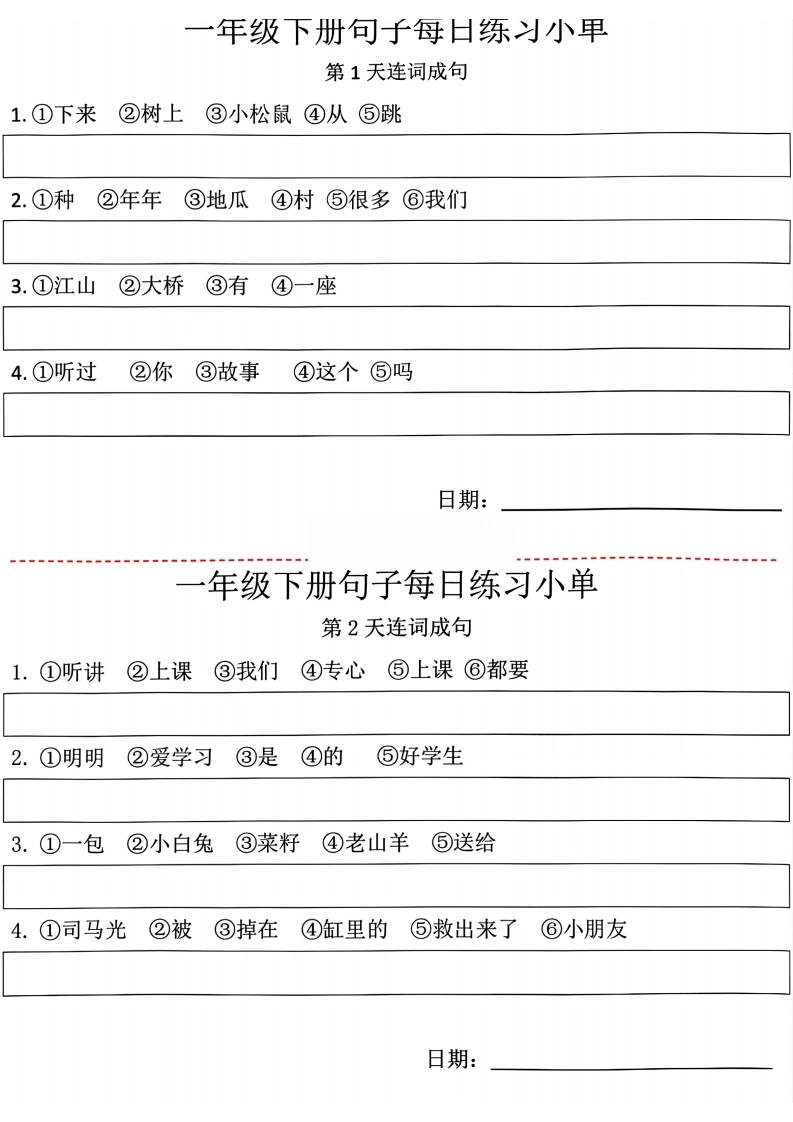 一年级下册句子每日练习小单

第 1 天连词成句

1. ①下来 ②树上 ③小松鼠 ④从 ⑤跳

2. ①种 ②年年 ③地瓜 ④村 ⑤很多 ⑥我们

3. ①江山 ②大桥 ③有 ④一座

4. ①听过 ②你 ③故事 ④这个 ⑤吗

日期：

一年级下册句子每日练习小单

第 2 天连词成句

1. ①听讲 ②上课 ③我们 ④专心 ⑤上课 ⑥都要

2. ①明明 ②爱学习 ③是 ④的 ⑤好学生

3. ①一包 ②小白兔 ③菜籽 ④老山羊 ⑤送给

4. ①司马光 ②被 ③掉在 ④缸里的 ⑤救出来了 ⑥小朋友

日期：